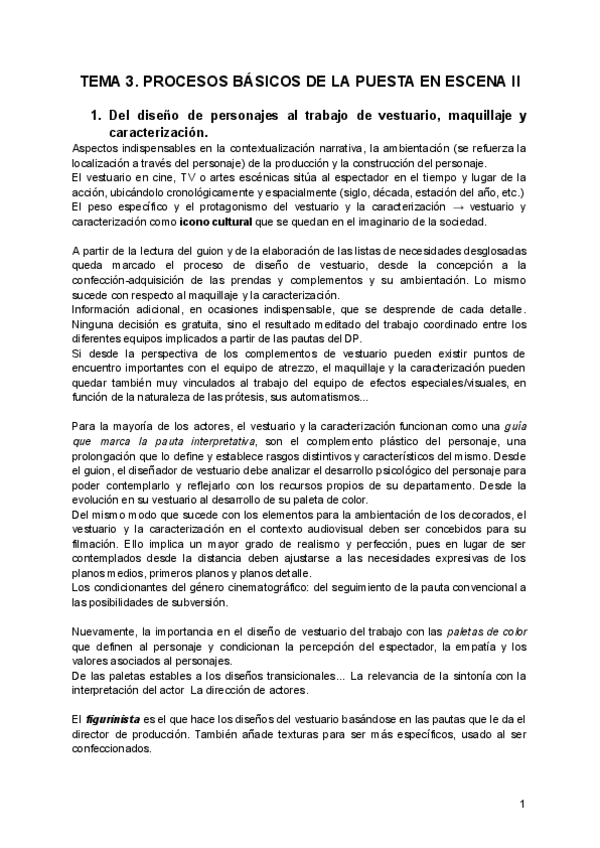 TEMA 3. PROCESOS BÁSICOS DE LA PUESTA EN ESCENA II

1. Del diseño de personajes al trabajo de vestuario, maquillaje y caracterización.

Aspectos indispensables en la contextualización narrativa, la ambientación (se refuerza la localización a través del personaje) de la producción y la construcción del personaje.
El vestuario en cine, TV o artes escénicas sitúa al espectador en el tiempo y lugar de la acción, ubicándolo cronológicamente y espacialmente (siglo, década, estación del año, etc.)
El peso específico y el protagonismo del vestuario y la caracterización → vestuario y caracterización como icono cultural que se quedan en el imaginario de la sociedad.

A partir de la lectura del guion y de la elaboración de las listas de necesidades desglosadas queda marcado el proceso de diseño de vestuario, desde la concepción a la confección-adquisición de las prendas y complementos y su ambientación. Lo mismo sucede con respecto al maquillaje y la caracterización.
Información adicional, en ocasiones indispensable, que se desprende de cada detalle. Ninguna decisión es gratuita, sino el resultado meditado del trabajo coordinado entre los diferentes equipos implicados a partir de las pautas del DP.
Si desde la perspectiva de los complementos de vestuario pueden existir puntos de encuentro importantes con el equipo de atrezzo, el maquillaje y la caracterización pueden quedar también muy vinculados al trabajo del equipo de efectos especiales/visuales, en función de la naturaleza de las prótesis, sus automatismos...

Para la mayoría de los actores, el vestuario y la caracterización funcionan como una guía que marca la pauta interpretativa, son el complemento plástico del personaje, una prolongación que lo define y establece rasgos distintivos y característicos del mismo. Desde el guion, el diseñador de vestuario debe analizar el desarrollo psicológico del personaje para poder contemplarlo y reflejarlo con los recursos propios de su departamento. Desde la evolución en su vestuario al desarrollo de su paleta de color.
Del mismo modo que sucede con los elementos para la ambientación de los decorados, el vestuario y la caracterización en el contexto audiovisual deben ser concebidos para su filmación. Ello implica un mayor grado de realismo y perfección, pues en lugar de ser contemplados desde la distancia deben ajustarse a las necesidades expresivas de los planos medios, primeros planos y planos detalle.
Los condicionantes del género cinematográfico: del seguimiento de la pauta convencional a las posibilidades de subversión.

Nuevamente, la importancia en el diseño de vestuario del trabajo con las paletas de color que definen al personaje y condicionan la percepción del espectador, la empatía y los valores asociados al personajes.
De las paletas estables a los diseños transicionales... La relevancia de la sintonía con la interpretación del actor La dirección de actores.

El figurinista es el que hace los diseños del vestuario basándose en las pautas que le da el director de producción. También añade texturas para ser más específicos, usado al ser confeccionados.

1